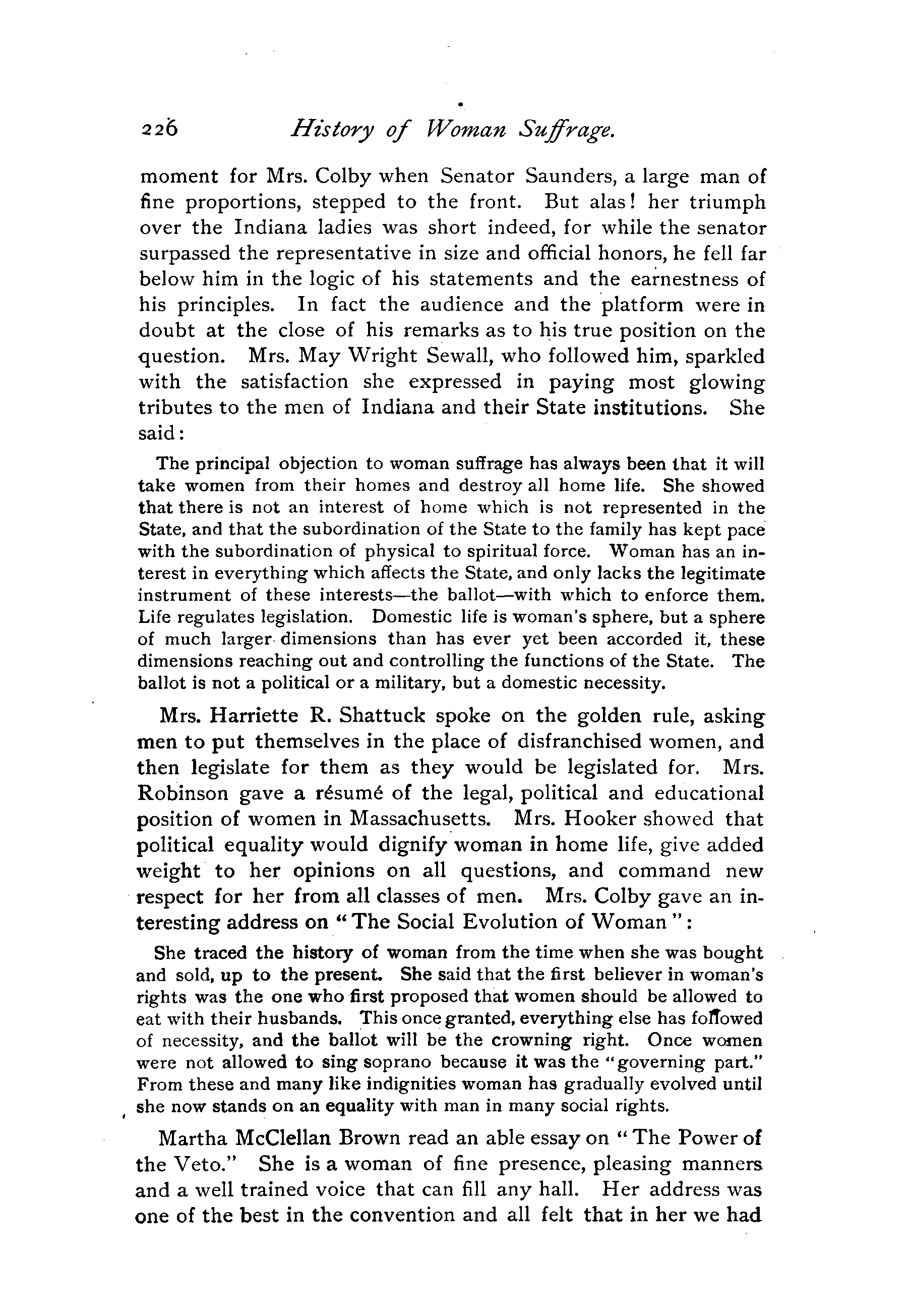 226 History of Woman Suffrage.

moment for Mrs. Colby when Senator Saunders, a large man of fine proportions, stepped to the front. But alas! her triumph over the Indiana ladies was short indeed, for while the senator surpassed the representative in size and official honors, he fell far below him in the logic of his statements and the earnestness of his principles. In fact the audience and the platform were in doubt at the close of his remarks as to his true position on the question. Mrs. May Wright Sewall, who followed him, sparkled with the satisfaction she expressed in paying most glowing tributes to the men of Indiana and their State institutions. She said:

The principal objection to woman suffrage has always been that it will take women from their homes and destroy all home life. She showed that there is not an interest of home which is not represented in the State, and that the subordination of the State to the family has kept pace with the subordination of physical to spiritual force. Woman has an interest in everything which affects the State, and only lacks the legitimate instrument of these interests—the ballot—with which to enforce them. Life regulates legislation. Domestic life is woman's sphere, but a sphere of much larger dimensions than has ever yet been accorded it, these dimensions reaching out and controlling the functions of the State. The ballot is not a political or a military, but a domestic necessity.

Mrs. Harriette R. Shattuck spoke on the golden rule, asking men to put themselves in the place of disfranchised women, and then legislate for them as they would be legislated for. Mrs. Robinson gave a résumé of the legal, political and educational position of women in Massachusetts. Mrs. Hooker showed that political equality would dignify woman in home life, give added weight to her opinions on all questions, and command new respect for her from all classes of men. Mrs. Colby gave an interesting address on "The Social Evolution of Woman":

She traced the history of woman from the time when she was bought and sold, up to the present. She said that the first believer in woman's rights was the one who first proposed that women should be allowed to eat with their husbands. This once granted, everything else has followed of necessity, and the ballot will be the crowning right. Once women were not allowed to sing soprano because it was the "governing part." From these and many like indignities woman has gradually evolved until she now stands on an equality with man in many social rights.

Martha McClellan Brown read an able essay on "The Power of the Veto." She is a woman of fine presence, pleasing manners and a well trained voice that can fill any hall. Her address was one of the best in the convention and all felt that in her we had